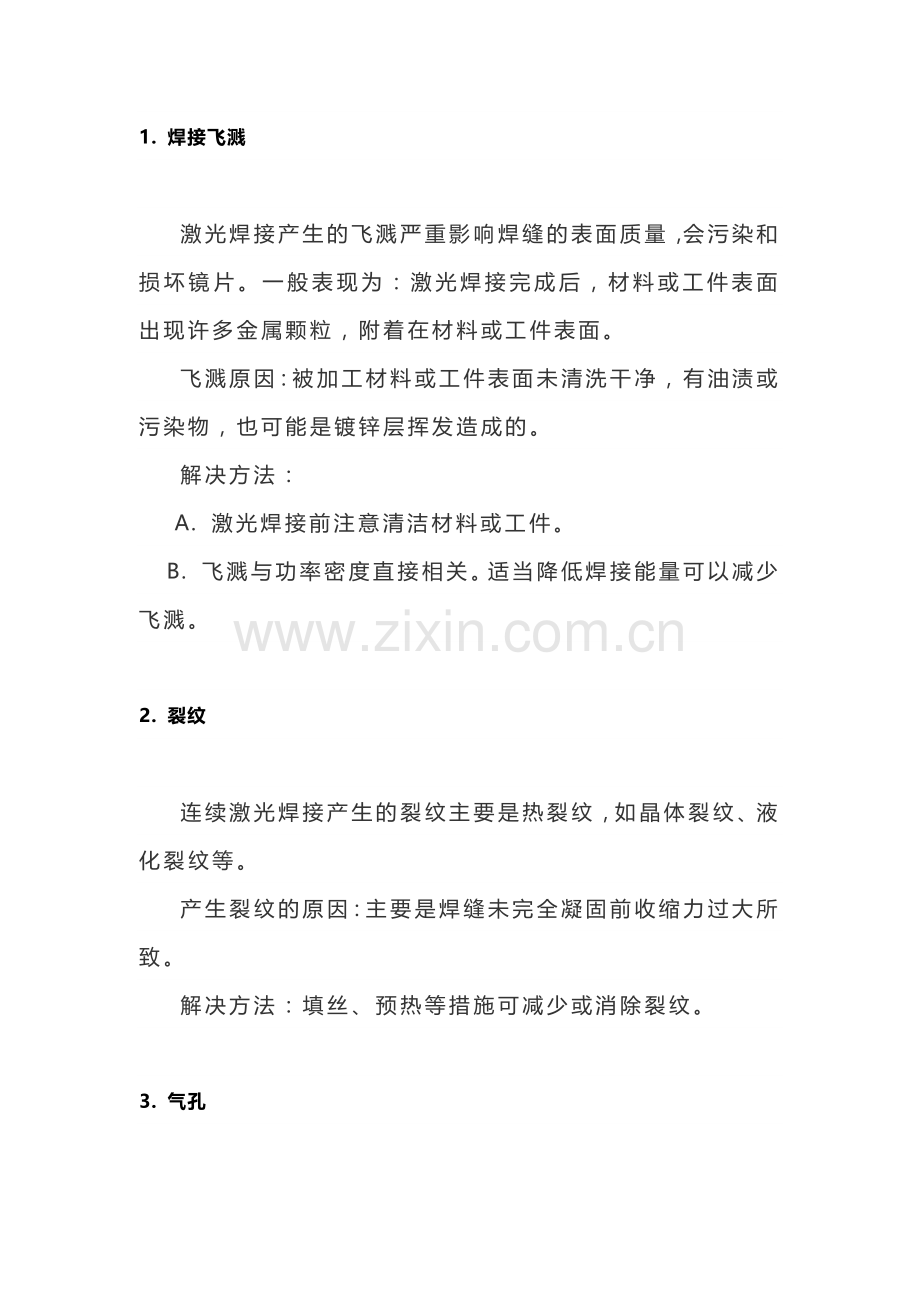 1. 焊接飞溅

激光焊接产生的飞溅严重影响焊缝的表面质量，会污染和损坏镜片。一般表现为：激光焊接完成后，材料或工件表面出现许多金属颗粒，附着在材料或工件表面。

飞溅原因：被加工材料或工件表面未清洗干净，有油渍或污染物，也可能是镀锌层挥发造成的。

解决方法：

A. 激光焊接前注意清洁材料或工件。

B. 飞溅与功率密度直接相关。适当降低焊接能量可以减少飞溅。

www.zixin.com.cn

2. 裂纹

连续激光焊接产生的裂纹主要是热裂纹，如晶体裂纹、液化裂纹等。

产生裂纹的原因：主要是焊缝未完全凝固前收缩力过大所致。

解决方法：填丝、预热等措施可减少或消除裂纹。

3. 气孔